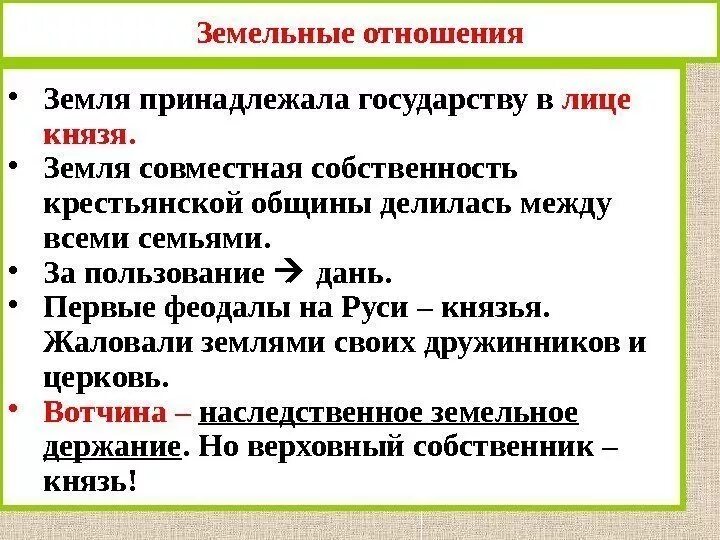 Земельные отношения

• Земля принадлежала государству в лице князя.
• Земля совместная собственность крестьянской общины делилась между всеми семьями.
• За пользование → дань.
• Первые феодалы на Руси – князья. Жаловали землями своих дружинников и церковь.
• Вотчина – наследственное земельное держание. Но верховный собственник – князь!